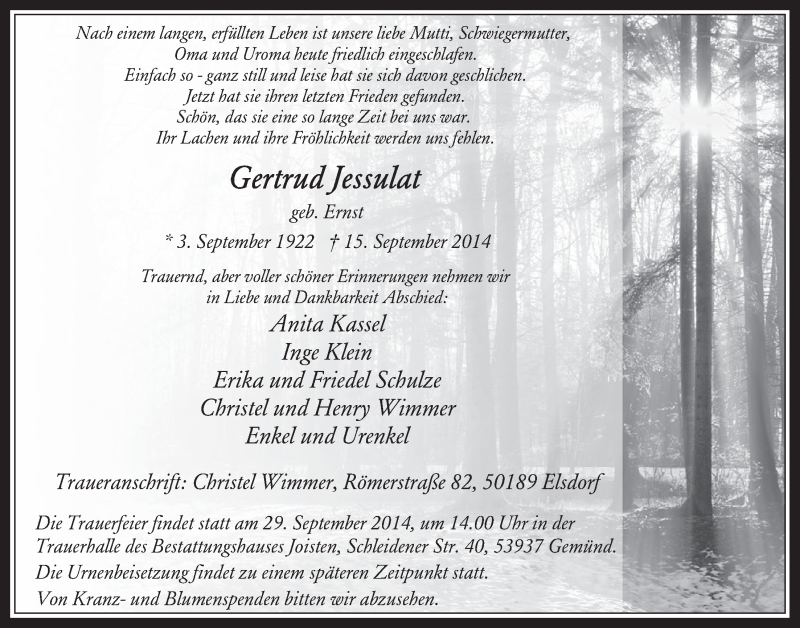 Nach einem langen, erfüllten Leben ist unsere liebe Mutti, Schwiegermutter, Oma und Uroma heute friedlich eingeschlafen.
Einfach so - ganz still und leise hat sie sich davon geschlichen.
Jetzt hat sie ihren letzten Frieden gefunden.
Schön, das sie eine so lange Zeit bei uns war.
Ihr Lachen und ihre Fröhlichkeit werden uns fehlen.

Gertrud Jessulat

geb. Ernst

* 3. September 1922 † 15. September 2014

Trauernd, aber voller schöner Erinnerungen nehmen wir in Liebe und Dankbarkeit Abschied:

Anita Kassel
Inge Klein
Erika und Friedel Schulze
Christel und Henry Wimmer
Enkel und Urenkel

Traueranschrift: Christel Wimmer, Römerstraße 82, 50189 Elsdorf

Die Trauerfeier findet statt am 29. September 2014, um 14.00 Uhr in der Trauerhalle des Bestattungshauses Joisten, Schleidener Str. 40, 53937 Gemünd.
Die Urnenbeisetzung findet zu einem späteren Zeitpunkt statt.
Von Kranz- und Blumenspenden bitten wir abzusehen.